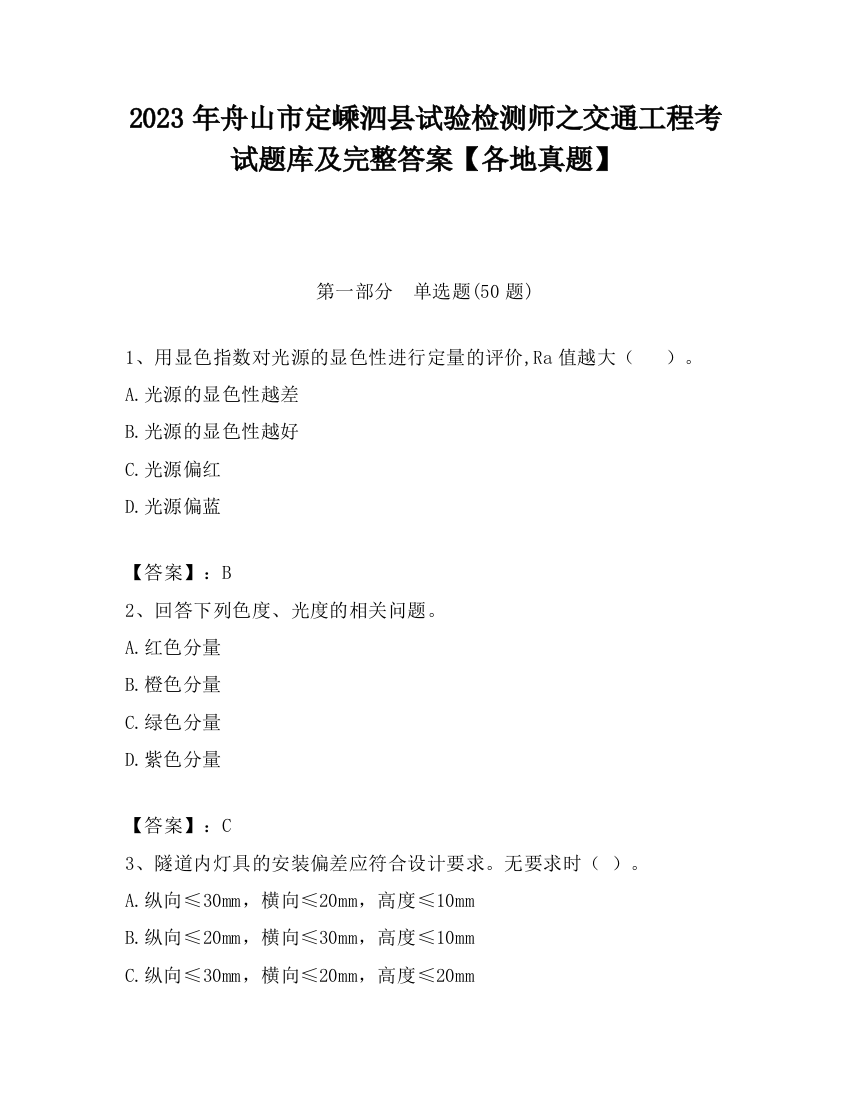 2023 年舟山市定嵊泗县试验检测师之交通工程考试题库及完整答案【各地真题】

第一部分　单选题(50 题)

1、用显色指数对光源的显色性进行定量的评价,Ra 值越大（　　）。

A.光源的显色性越差

B.光源的显色性越好

C.光源偏红

D.光源偏蓝

【答案】：B

2、回答下列色度、光度的相关问题。

A.红色分量

B.橙色分量

C.绿色分量

D.紫色分量

【答案】：C

3、隧道内灯具的安装偏差应符合设计要求。无要求时（ ）。

A.纵向≤30mm，横向≤20mm，高度≤10mm

B.纵向≤20mm，横向≤30mm，高度≤10mm

C.纵向≤30mm，横向≤20mm，高度≤20mm